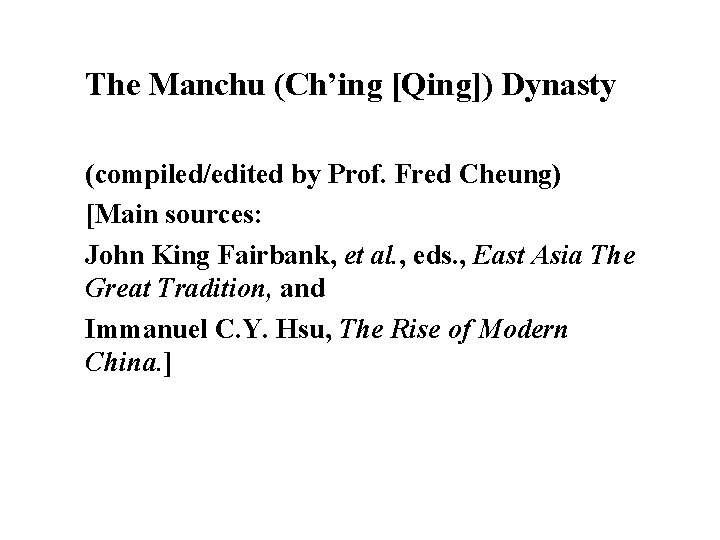 The Manchu (Ch'ing [Qing]) Dynasty

(compiled/edited by Prof. Fred Cheung)

[Main sources:

John King Fairbank, et al., eds., East Asia The Great Tradition, and

Immanuel C.Y. Hsu, The Rise of Modern China.]